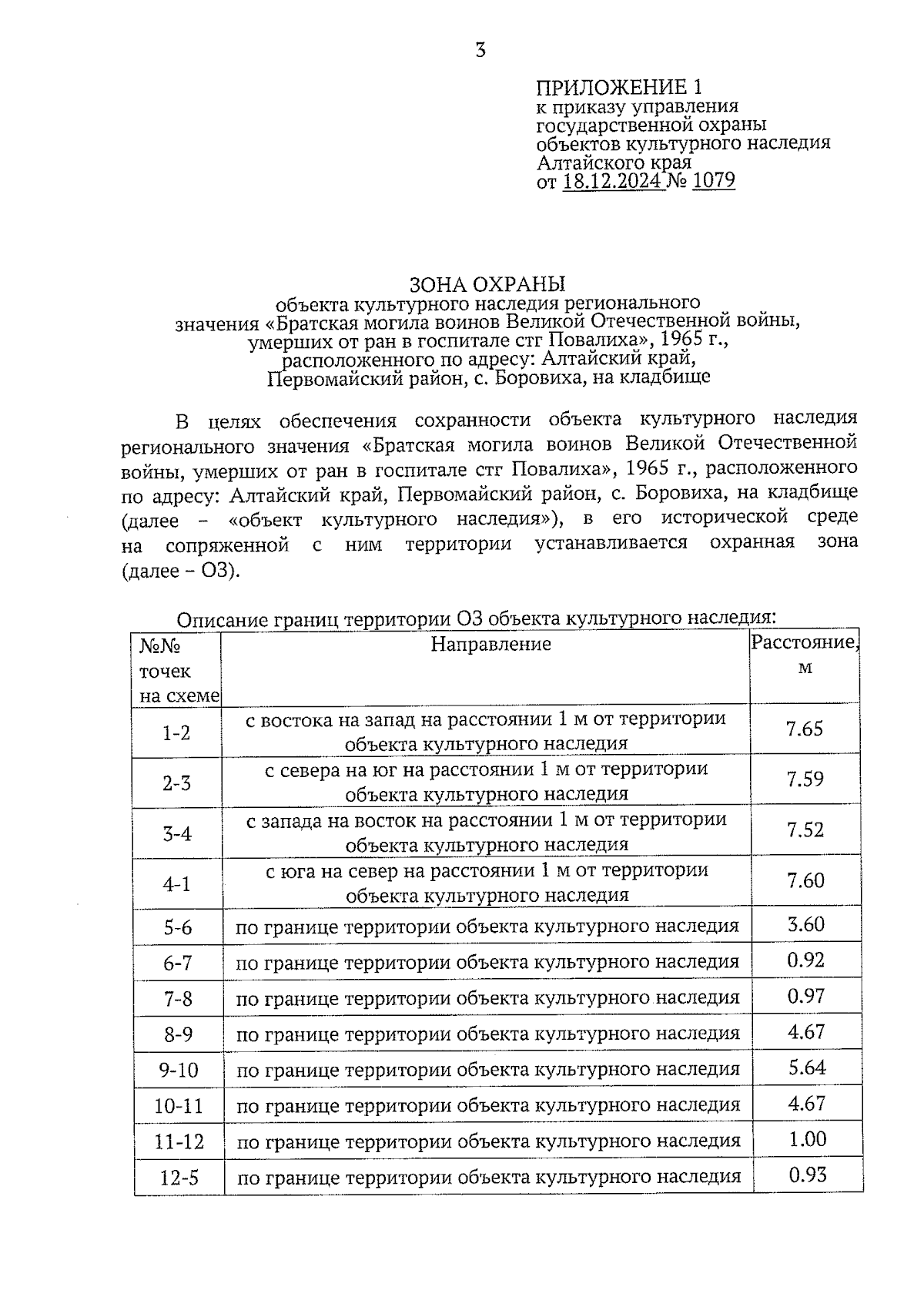 3

ПРИЛОЖЕНИЕ 1
к приказу управления государственной охраны объектов культурного наследия Алтайского края
от 18.12.2024 № 1079

ЗОНА ОХРАНЫ
объекта культурного наследия регионального значения «Братская могила воинов Великой Отечественной войны, умерших от ран в госпитале стг Повалиха», 1965 г., расположенного по адресу: Алтайский край, Первомайский район, с. Боровиха, на кладбище

В целях обеспечения сохранности объекта культурного наследия регионального значения «Братская могила воинов Великой Отечественной войны, умерших от ран в госпитале стг Повалиха», 1965 г., расположенного по адресу: Алтайский край, Первомайский район, с. Боровиха, на кладбище (далее – «объект культурного наследия»), в его исторической среде на сопряженной с ним территории устанавливается охранная зона (далее – ОЗ).

Описание границ территории ОЗ объекта культурного наследия:

| №№ точек на схеме | Направление | Расстояние, м |
|---|---|---|
| 1-2 | с востока на запад на расстоянии 1 м от территории объекта культурного наследия | 7.65 |
| 2-3 | с севера на юг на расстоянии 1 м от территории объекта культурного наследия | 7.59 |
| 3-4 | с запада на восток на расстоянии 1 м от территории объекта культурного наследия | 7.52 |
| 4-1 | с юга на север на расстоянии 1 м от территории объекта культурного наследия | 7.60 |
| 5-6 | по границе территории объекта культурного наследия | 3.60 |
| 6-7 | по границе территории объекта культурного наследия | 0.92 |
| 7-8 | по границе территории объекта культурного наследия | 0.97 |
| 8-9 | по границе территории объекта культурного наследия | 4.67 |
| 9-10 | по границе территории объекта культурного наследия | 5.64 |
| 10-11 | по границе территории объекта культурного наследия | 4.67 |
| 11-12 | по границе территории объекта культурного наследия | 1.00 |
| 12-5 | по границе территории объекта культурного наследия | 0.93 |